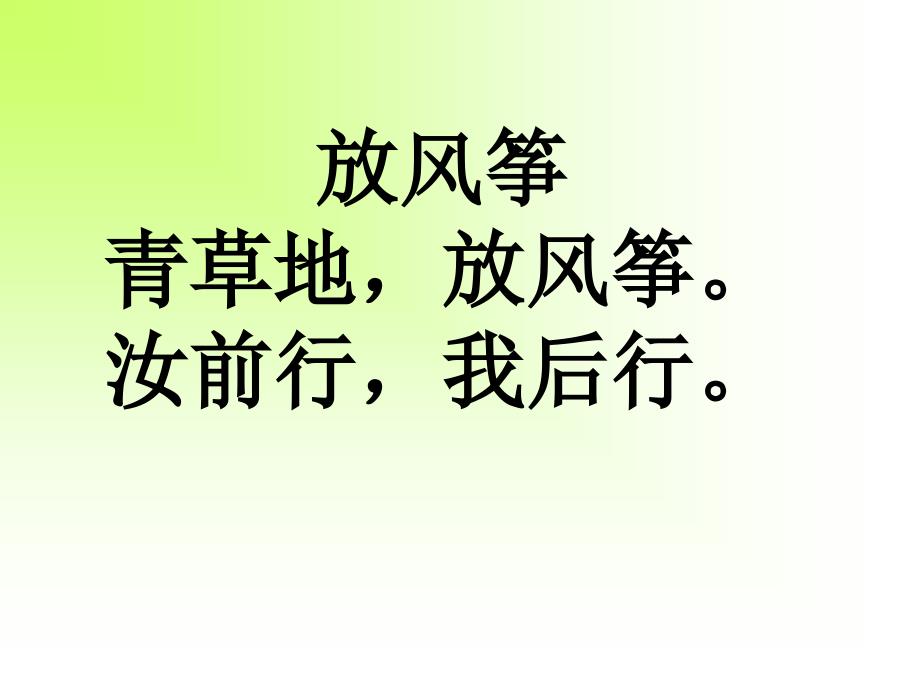 放风筝

青草地，放风筝。
汝前行，我后行。